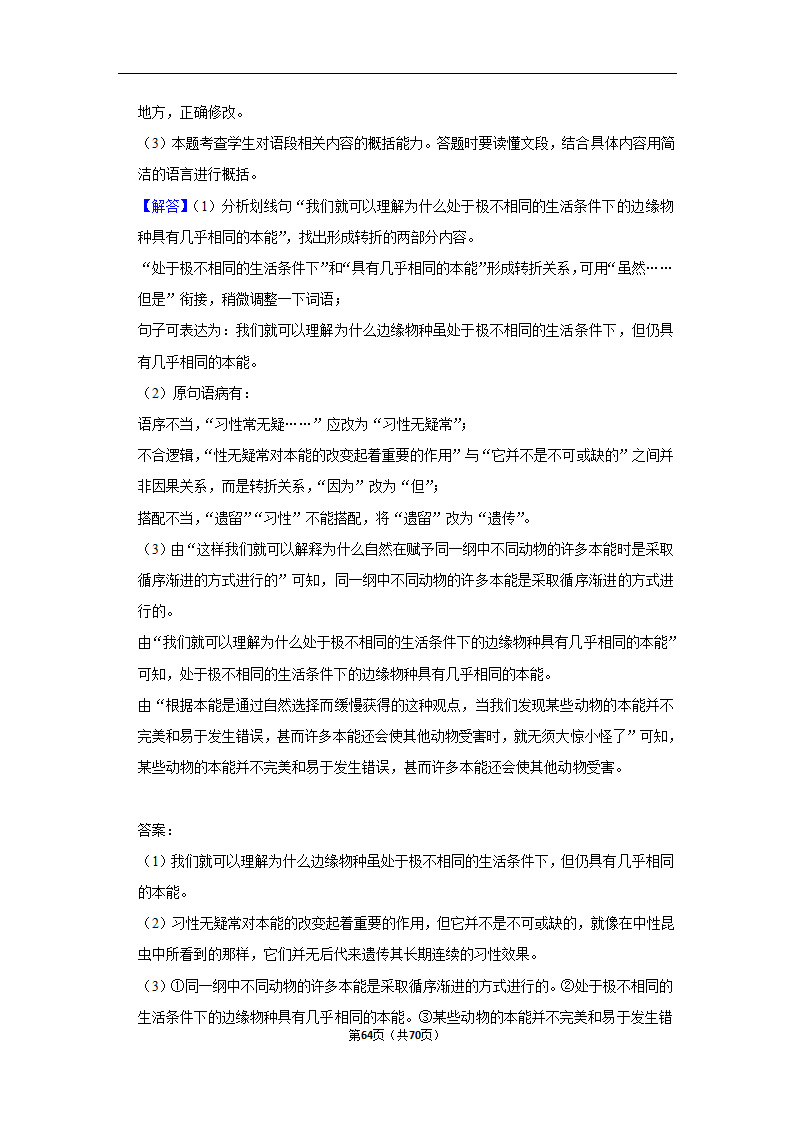 地方，正确修改。

（3）本题考查学生对语段相关内容的概括能力。答题时要读懂文段，结合具体内容用简洁的语言进行概括。

【解答】（1）分析划线句“我们就可以理解为什么处于极不相同的生活条件下的边缘物种具有几乎相同的本能”，找出形成转折的两部分内容。

“处于极不相同的生活条件下”和“具有几乎相同的本能”形成转折关系，可用“虽然……但是”衔接，稍微调整一下词语；

句子可表达为：我们就可以理解为什么边缘物种虽处于极不相同的生活条件下，但仍具有几乎相同的本能。

（2）原句语病有：

语序不当，“习性常无疑……”应改为“习性无疑常”；

不合逻辑，“性无疑常对本能的改变起着重要的作用”与“它并不是不可或缺的”之间并非因果关系，而是转折关系，“因为”改为“但”；

搭配不当，“遗留”“习性”不能搭配，将“遗留”改为“遗传”。

（3）由“这样我们就可以解释为什么自然在赋予同一纲中不同动物的许多本能时是采取循序渐进的方式进行的”可知，同一纲中不同动物的许多本能是采取循序渐进的方式进行的。

由“我们就可以理解为什么处于极不相同的生活条件下的边缘物种具有几乎相同的本能”可知，处于极不相同的生活条件下的边缘物种具有几乎相同的本能。

由“根据本能是通过自然选择而缓慢获得的这种观点，当我们发现某些动物的本能并不完美和易于发生错误，甚而许多本能还会使其他动物受害时，就无须大惊小怪了”可知，某些动物的本能并不完美和易于发生错误，甚而许多本能还会使其他动物受害。

答案：

（1）我们就可以理解为什么边缘物种虽处于极不相同的生活条件下，但仍具有几乎相同的本能。

（2）习性无疑常对本能的改变起着重要的作用，但它并不是不可或缺的，就像在中性昆虫中所看到的那样，它们并无后代来遗传其长期连续的习性效果。

（3）①同一纲中不同动物的许多本能是采取循序渐进的方式进行的。②处于极不相同的生活条件下的边缘物种具有几乎相同的本能。③某些动物的本能并不完美和易于发生错

第64页（共70页）